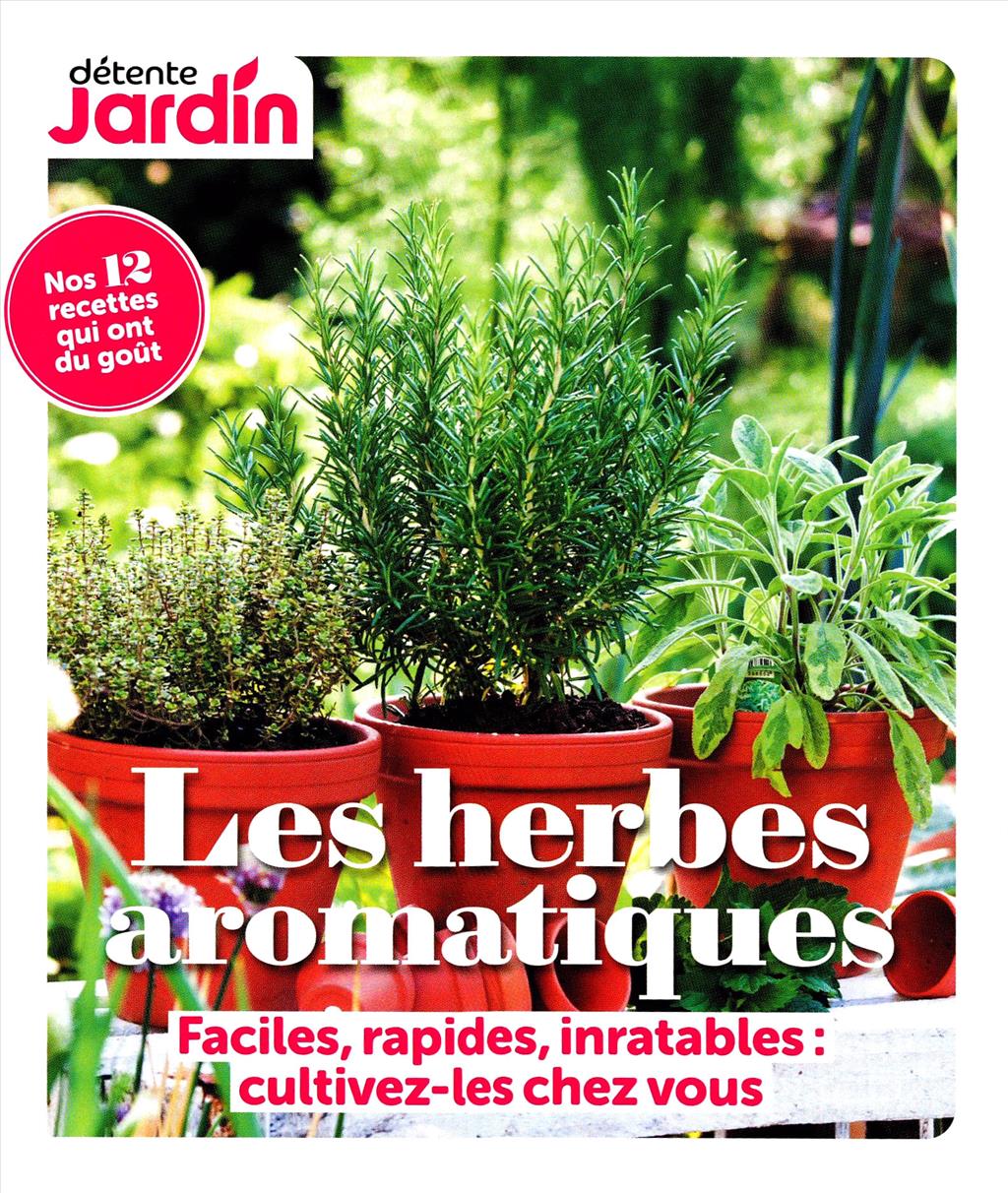 détente
Jardin

Nos 12 recettes qui ont du goût

Les herbes aromatiques

Faciles, rapides, inratables : cultivez-les chez vous